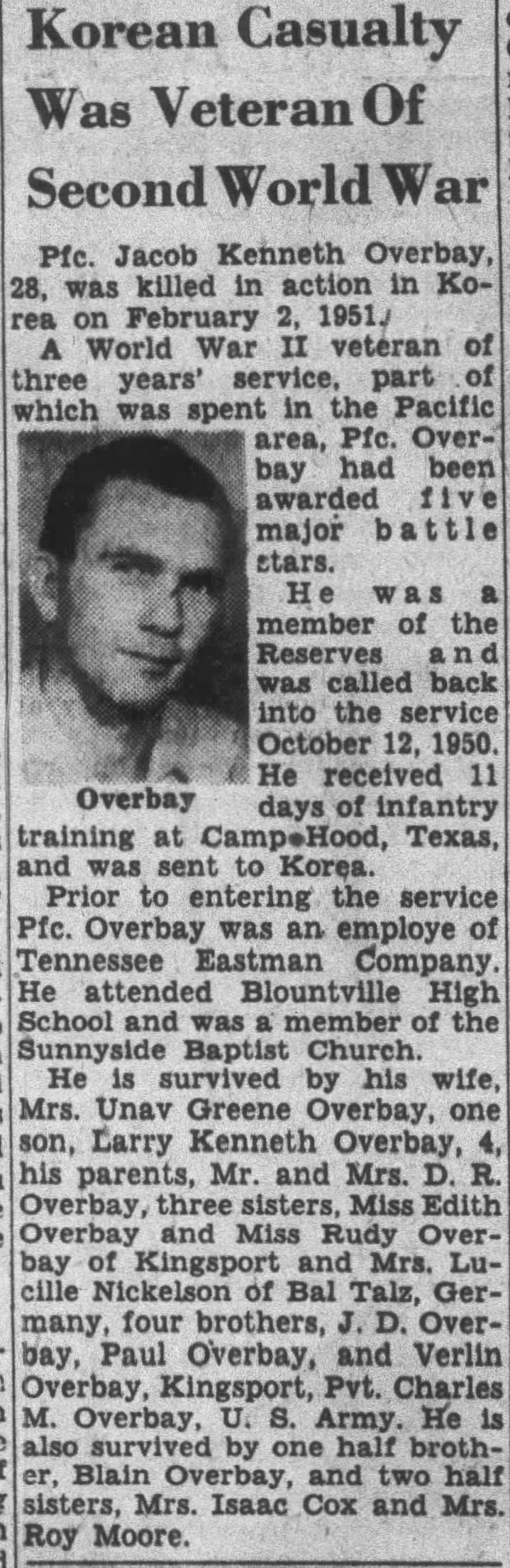 Korean Casualty Was Veteran Of Second World War

Pfc. Jacob Kenneth Overbay, 28, was killed in action in Korea on February 2, 1951.

A World War II veteran of three years' service, part of which was spent in the Pacific area, Pfc. Overbay had been awarded five major battle stars.

Overbay

He was a member of the Reserves and was called back into the service October 12, 1950. He received 11 days of infantry training at Camp Hood, Texas, and was sent to Korea.

Prior to entering the service Pfc. Overbay was an employe of Tennessee Eastman Company. He attended Blountville High School and was a member of the Sunnyside Baptist Church.

He is survived by his wife, Mrs. Unav Greene Overbay, one son, Larry Kenneth Overbay, 4, his parents, Mr. and Mrs. D. R. Overbay, three sisters, Miss Edith Overbay and Miss Rudy Overbay of Kingsport and Mrs. Lucille Nickelson of Bal Talz, Germany, four brothers, J. D. Overbay, Paul Overbay, and Verlin Overbay, Kingsport, Pvt. Charles M. Overbay, U. S. Army. He is also survived by one half brother, Blain Overbay, and two half sisters, Mrs. Isaac Cox and Mrs. Roy Moore.